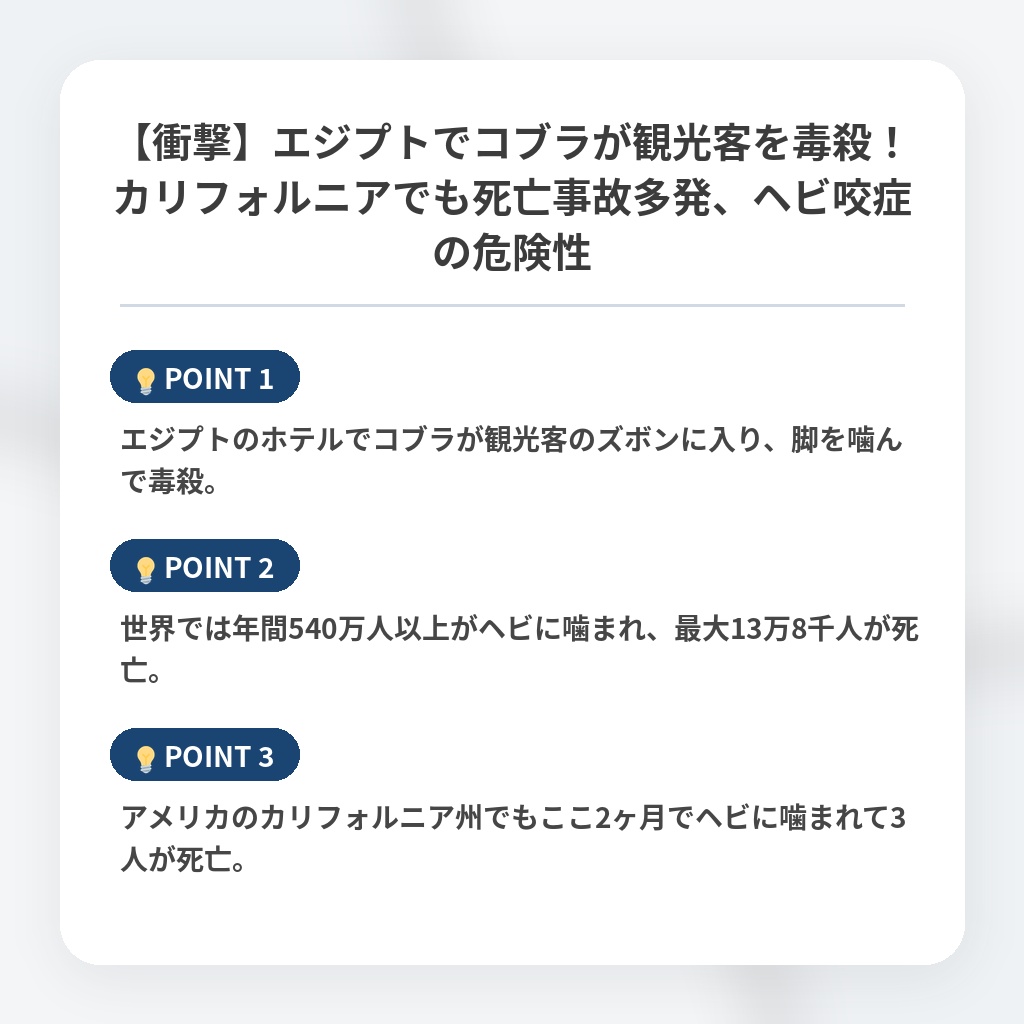 【衝撃】エジプトでコブラが観光客を毒殺！カリフォルニアでも死亡事故多発、ヘビ咬症の危険性

POINT 1

エジプトのホテルでコブラが観光客のズボンに入り、脚を噛んで毒殺。

POINT 2

世界では年間540万人以上がヘビに噛まれ、最大13万8千人が死亡。

POINT 3

アメリカのカリフォルニア州でもここ2ヶ月でヘビに噛まれて3人が死亡。